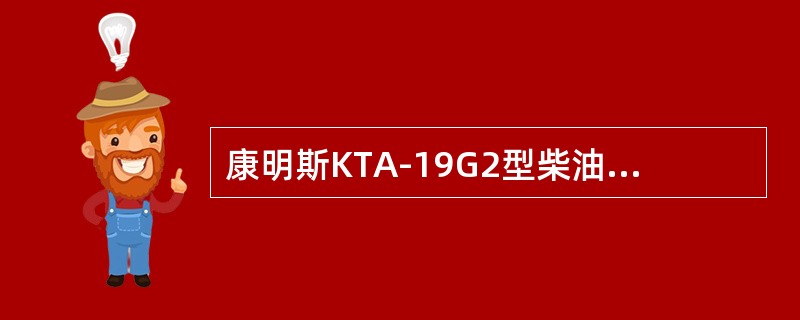 康明斯KTA-19G2型柴油...